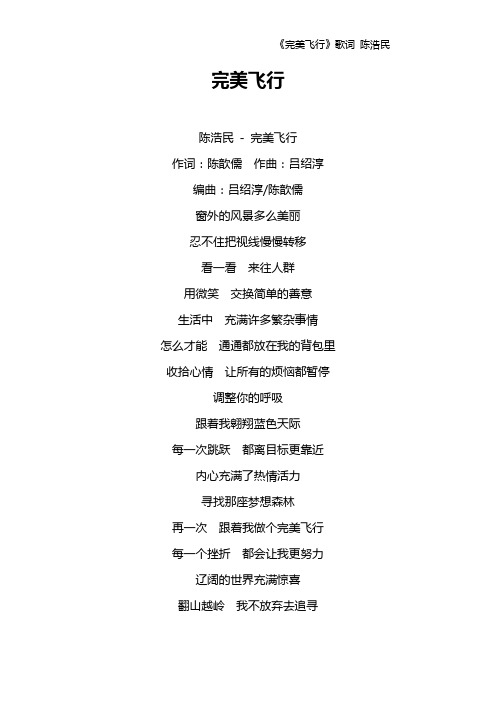 《完美飞行》歌词 陈浩民

完美飞行

陈浩民 - 完美飞行

作词：陈歆儒 作曲：吕绍淳

编曲：吕绍淳/陈歆儒

窗外的风景多么美丽

忍不住把视线慢慢转移

看一看 来往人群

用微笑 交换简单的善意

生活中 充满许多繁杂事情

怎么才能 通通都放在我的背包里

收拾心情 让所有的烦恼都暂停

调整你的呼吸

跟着我翱翔蓝色天际

每一次跳跃 都离目标更靠近

内心充满了热情活力

寻找那座梦想森林

再一次 跟着我做个完美飞行

每一个挫折 都会让我更努力

辽阔的世界充满惊喜

翻山越岭 我不放弃去追寻